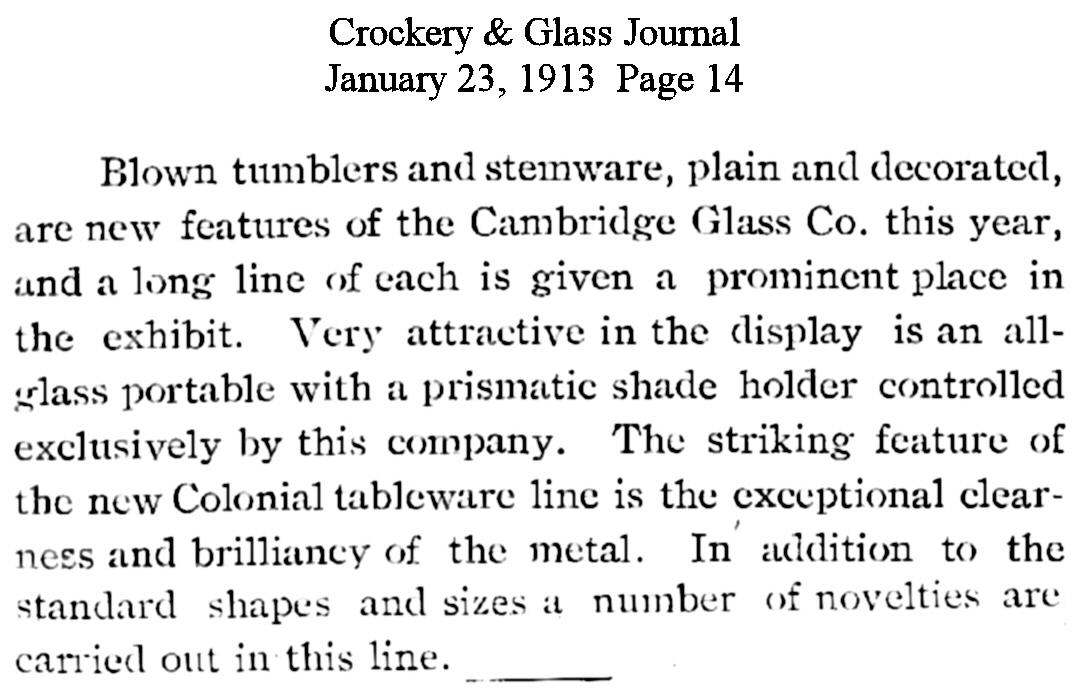 Crockery & Glass Journal
January 23, 1913 Page 14

Blown tumblers and stemware, plain and decorated, are new features of the Cambridge Glass Co. this year, and a long line of each is given a prominent place in the exhibit. Very attractive in the display is an all-glass portable with a prismatic shade holder controlled exclusively by this company. The striking feature of the new Colonial tableware line is the exceptional clearness and brilliancy of the metal. In addition to the standard shapes and sizes a number of novelties are carried out in this line.